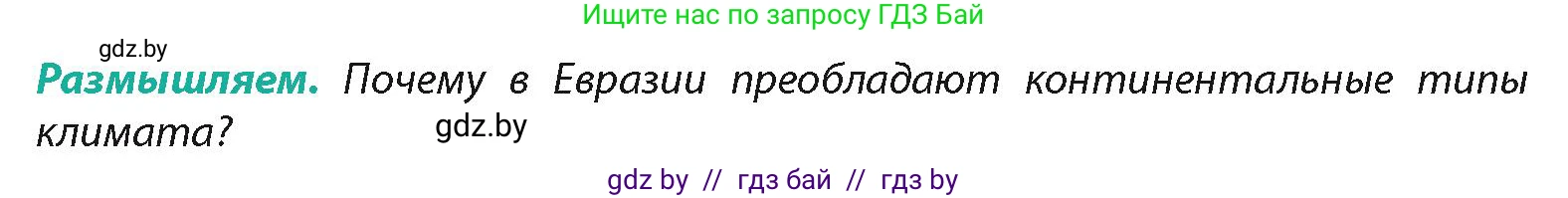 Ищите нас по запросу ГДЗ Бай

gdz.by

**Размышляем.** Почему в Евразии преобладают континентальные типы климата?

gdz.by

gdz by // гдз бай // гдз by